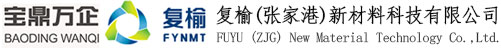 宝鼎万企
BAODING WANQI
复榆
FYNMT
复榆(张家港)新材料科技有限公司
FUYU (ZJG) New Material Technology Co.,Ltd.